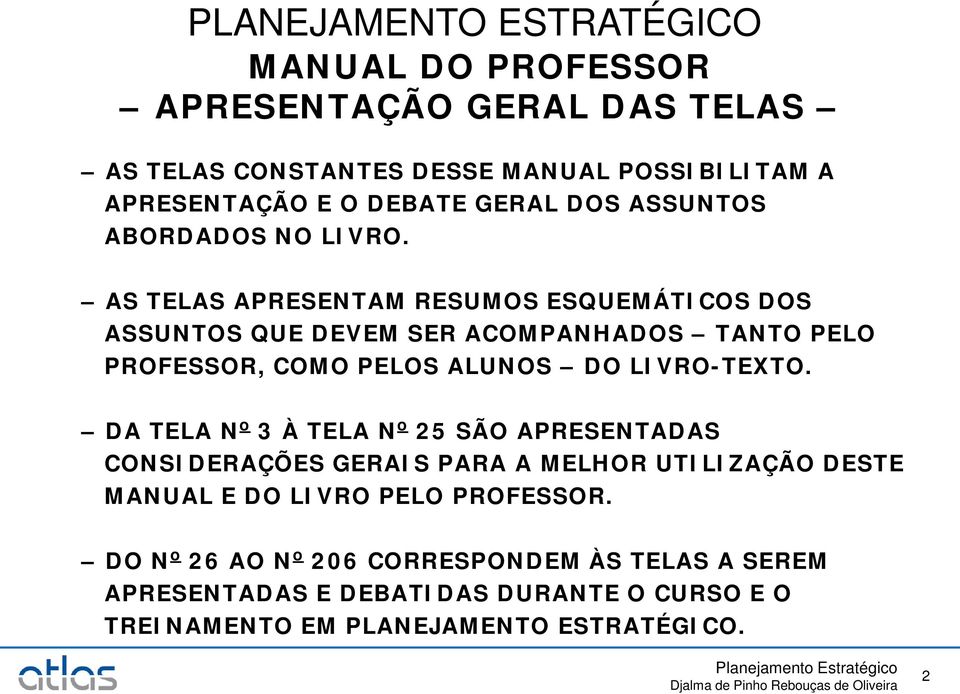 PLANEJAMENTO ESTRATÉGICO
MANUAL DO PROFESSOR
– APRESENTAÇÃO GERAL DAS TELAS –

– AS TELAS CONSTANTES DESSE MANUAL POSSIBILITAM A APRESENTAÇÃO E O DEBATE GERAL DOS ASSUNTOS ABORDADOS NO LIVRO.

– AS TELAS APRESENTAM RESUMOS ESQUEMÁTICOS DOS ASSUNTOS QUE DEVEM SER ACOMPANHADOS – TANTO PELO PROFESSOR, COMO PELOS ALUNOS – DO LIVRO-TEXTO.

– DA TELA Nº 3 À TELA Nº 25 SÃO APRESENTADAS CONSIDERAÇÕES GERAIS PARA A MELHOR UTILIZAÇÃO DESTE MANUAL E DO LIVRO PELO PROFESSOR.

– DO Nº 26 AO Nº 206 CORRESPONDEM ÀS TELAS A SEREM APRESENTADAS E DEBATIDAS DURANTE O CURSO E O TREINAMENTO EM PLANEJAMENTO ESTRATÉGICO.

atlas

Planejamento Estratégico
Djalma de Pinho Rebouças de Oliveira

2